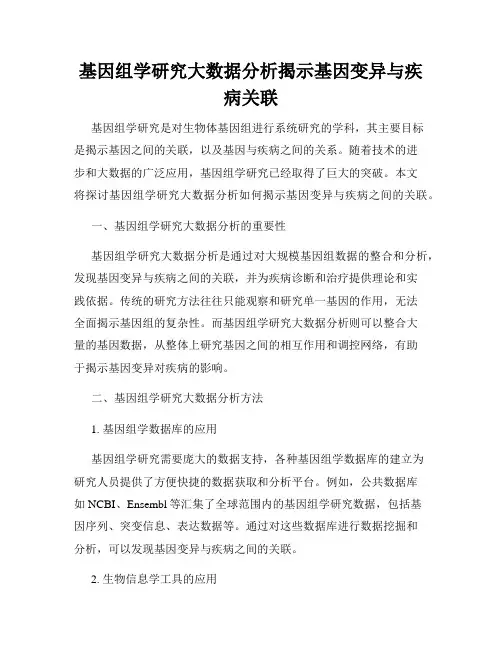 基因组学研究大数据分析揭示基因变异与疾病关联

基因组学研究是对生物体基因组进行系统研究的学科，其主要目标是揭示基因之间的关联，以及基因与疾病之间的关系。随着技术的进步和大数据的广泛应用，基因组学研究已经取得了巨大的突破。本文将探讨基因组学研究大数据分析如何揭示基因变异与疾病之间的关联。

一、基因组学研究大数据分析的重要性

基因组学研究大数据分析是通过对大规模基因组数据的整合和分析，发现基因变异与疾病之间的关联，并为疾病诊断和治疗提供理论和实践依据。传统的研究方法往往只能观察和研究单一基因的作用，无法全面揭示基因组的复杂性。而基因组学研究大数据分析则可以整合大量的基因数据，从整体上研究基因之间的相互作用和调控网络，有助于揭示基因变异对疾病的影响。

二、基因组学研究大数据分析方法

1. 基因组学数据库的应用

基因组学研究需要庞大的数据支持，各种基因组学数据库的建立为研究人员提供了方便快捷的数据获取和分析平台。例如，公共数据库如 NCBI、Ensembl 等汇集了全球范围内的基因组学研究数据，包括基因序列、突变信息、表达数据等。通过对这些数据库进行数据挖掘和分析，可以发现基因变异与疾病之间的关联。

2. 生物信息学工具的应用